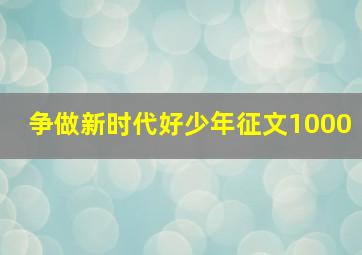 争做新时代好少年征文1000